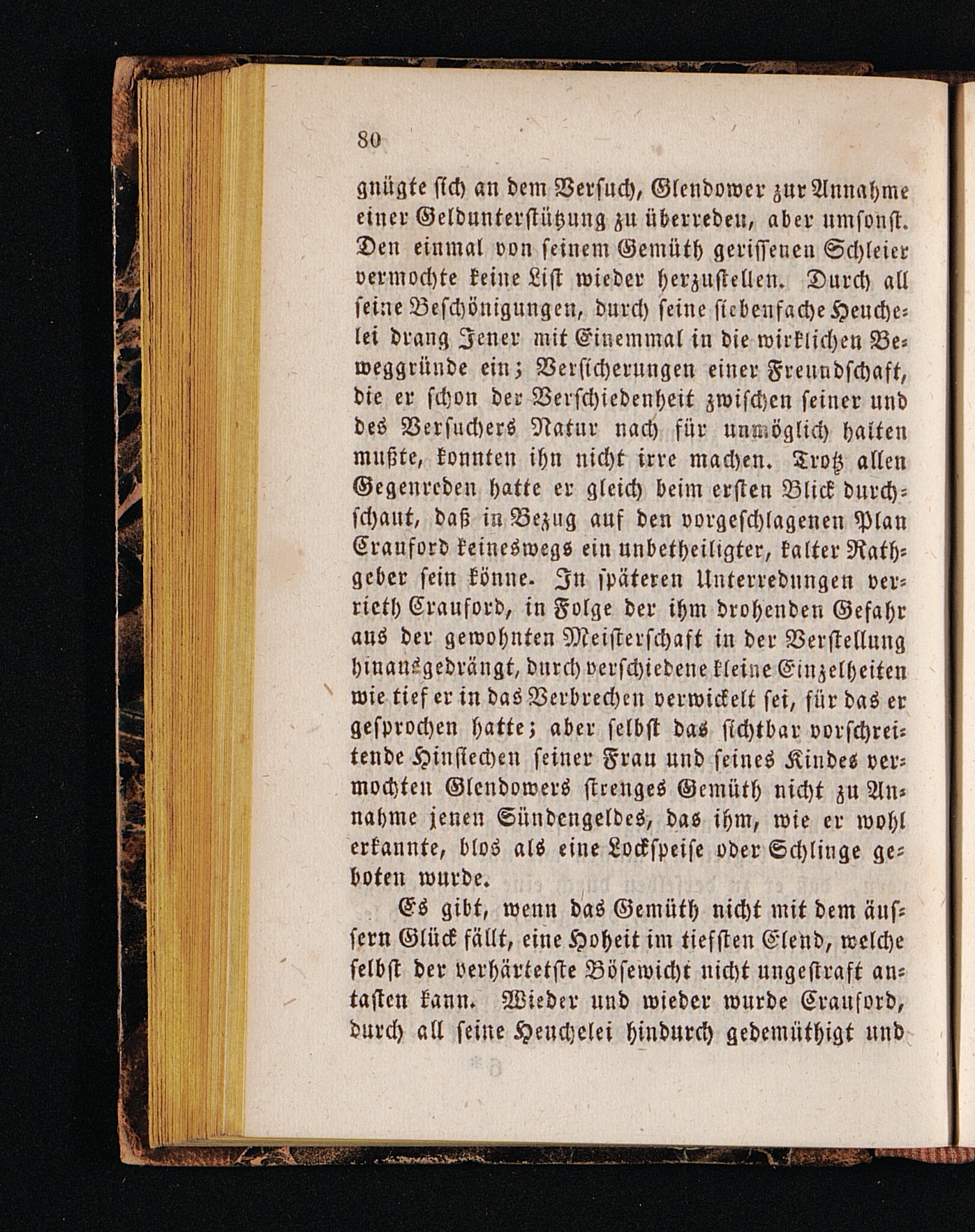 80

gnügte sich an dem Versuch, Glendower zur Annahme einer Geldunterstützung zu überreden, aber umsonst. Den einmal von seinem Gemüth gerissenen Schleier vermochte keine List wieder herzustellen. Durch all seine Beschönigungen, durch seine siebenfache Heuchelei drang Jener mit Einemmal in die wirklichen Beweggründe ein; Versicherungen einer Freundschaft, die er schon der Verschiedenheit zwischen seiner und des Versuchers Natur nach für unmöglich halten mußte, konnten ihn nicht irre machen. Trotz allen Gegenreden hatte er gleich beim ersten Blick durchschaut, daß in Bezug auf den vorgeschlagenen Plan Crauford keineswegs ein unbetheiligter, kalter Rathgeber sein könne. In späteren Unterredungen verrieth Crauford, in Folge der ihm drohenden Gefahr aus der gewohnten Meisterschaft in der Verstellung hinausgedrängt, durch verschiedene kleine Einzelheiten wie tief er in das Verbrechen verwickelt sei, für das er gesprochen hatte; aber selbst das sichtbar vorschreitende Hinsiechen seiner Frau und seines Kindes vermochten Glendowers strenges Gemüth nicht zu Annahme jenen Sündengeldes, das ihm, wie er wohl erkannte, blos als eine Lockspeise oder Schlinge geboten wurde.

Es gibt, wenn das Gemüth nicht mit dem äussern Glück fällt, eine Hoheit im tiefsten Elend, welche selbst der verhärtetste Bösewicht nicht ungestraft antasten kann. Wieder und wieder wurde Crauford, durch all seine Heuchelei hindurch gedemüthigt und